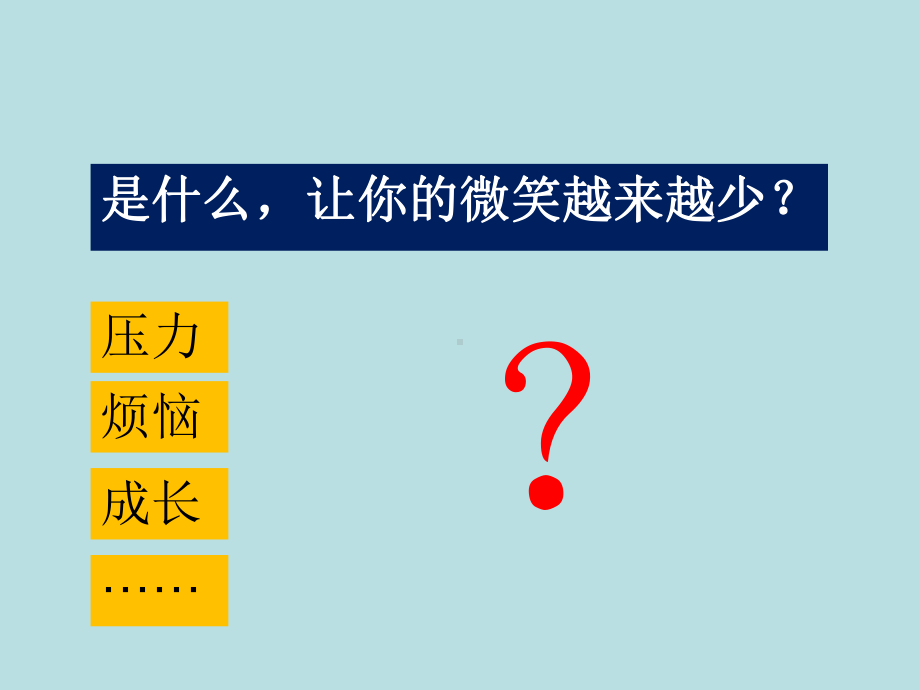 是什么，让你的微笑越来越少？

压力

烦恼

成长

……

？